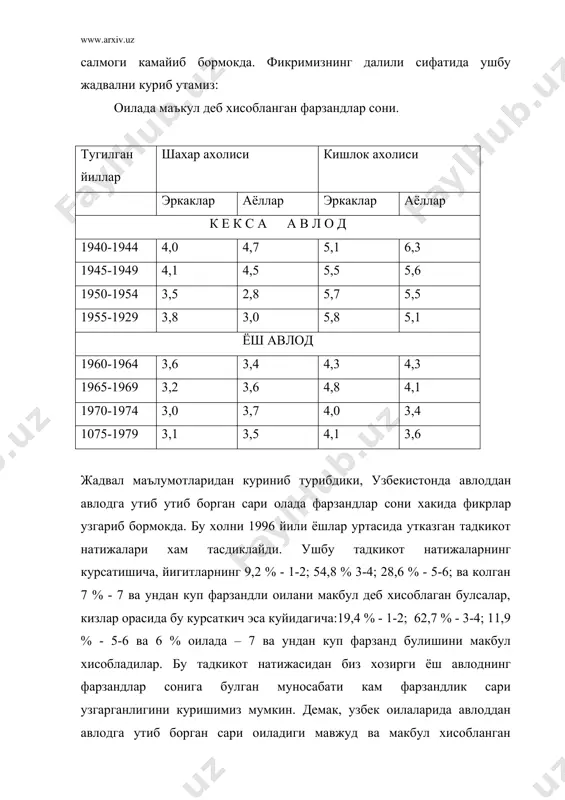 www.arxiv.uz

салмоги камайиб бормокда. Фикримизнинг далили сифатида ушбу жадвални куриб утамиз:

Оилада маъкул деб хисобланган фарзандлар сони.

| Тугилган йиллар | Шахар ахолиси | | Кишлок ахолиси | |
|---|---|---|---|---|
| | Эркаклар | Аёллар | Эркаклар | Аёллар |
| К Е К С А А В Л О Д | | | | |
| 1940-1944 | 4,0 | 4,7 | 5,1 | 6,3 |
| 1945-1949 | 4,1 | 4,5 | 5,5 | 5,6 |
| 1950-1954 | 3,5 | 2,8 | 5,7 | 5,5 |
| 1955-1929 | 3,8 | 3,0 | 5,8 | 5,1 |
| ЁШ АВЛОД | | | | |
| 1960-1964 | 3,6 | 3,4 | 4,3 | 4,3 |
| 1965-1969 | 3,2 | 3,6 | 4,8 | 4,1 |
| 1970-1974 | 3,0 | 3,7 | 4,0 | 3,4 |
| 1075-1979 | 3,1 | 3,5 | 4,1 | 3,6 |

Жадвал маълумотларидан куриниб турибдики, Узбекистонда авлоддан авлодга утиб утиб борган сари олада фарзандлар сони хакида фикрлар узгариб бормокда. Бу холни 1996 йили ёшлар уртасида утказган тадкикот натижалари хам тасдиклайди. Ушбу тадкикот натижаларнинг курсатишича, йигитларнинг 9,2 % - 1-2; 54,8 % 3-4; 28,6 % - 5-6; ва колган 7 % - 7 ва ундан куп фарзандли оилани макбул деб хисоблаган булсалар, кизлар орасида бу курсаткич эса куйидагича:19,4 % - 1-2; 62,7 % - 3-4; 11,9 % - 5-6 ва 6 % оилада – 7 ва ундан куп фарзанд булишини макбул хисобладилар. Бу тадкикот натижасидан биз хозирги ёш авлоднинг фарзандлар сонига булган муносабати кам фарзандлик сари узгарганлигини куришимиз мумкин. Демак, узбек оилаларида авлоддан авлодга утиб борган сари оиладиги мавжуд ва макбул хисобланган